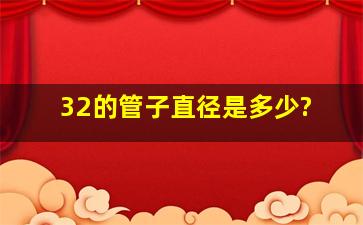 32的管子直径是多少?